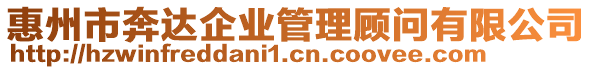 惠州市奔达企业管理顾问有限公司
http://hzwinfreddani1.cn.coovee.com